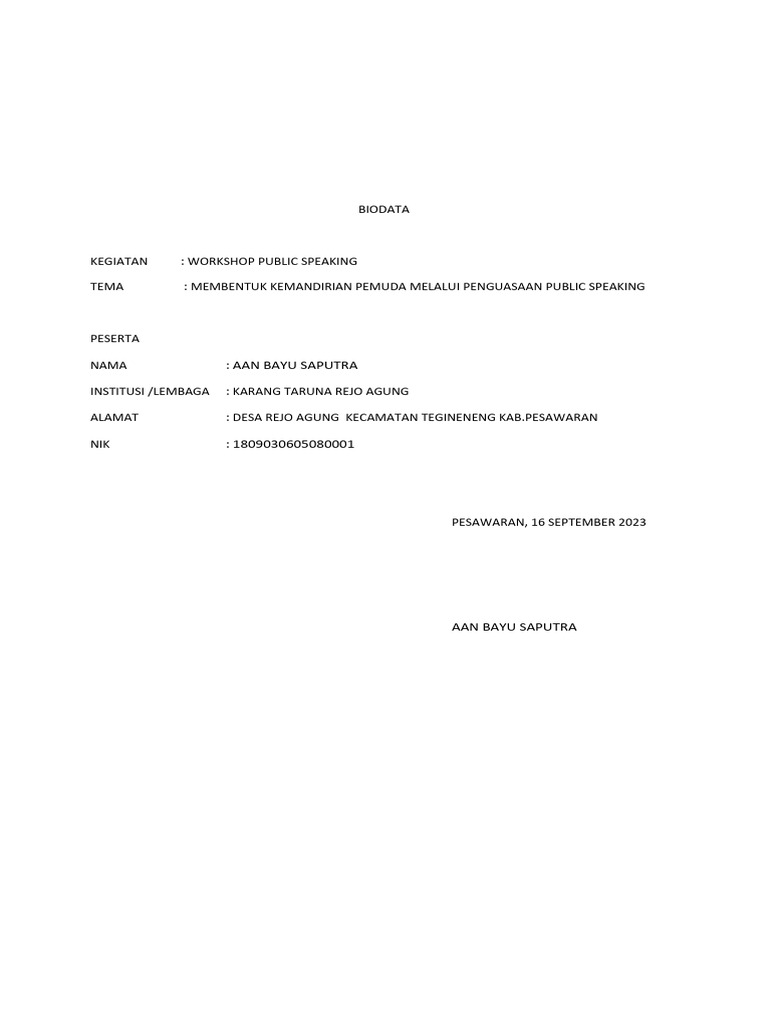 BIODATA

KEGIATAN : WORKSHOP PUBLIC SPEAKING

TEMA : MEMBENTUK KEMANDIRIAN PEMUDA MELALUI PENGUASAAN PUBLIC SPEAKING

PESERTA

NAMA : AAN BAYU SAPUTRA

INSTITUSI /LEMBAGA : KARANG TARUNA REJO AGUNG

ALAMAT : DESA REJO AGUNG KECAMATAN TEGINENENG KAB.PESAWARAN

NIK : 1809030605080001

PESAWARAN, 16 SEPTEMBER 2023

AAN BAYU SAPUTRA